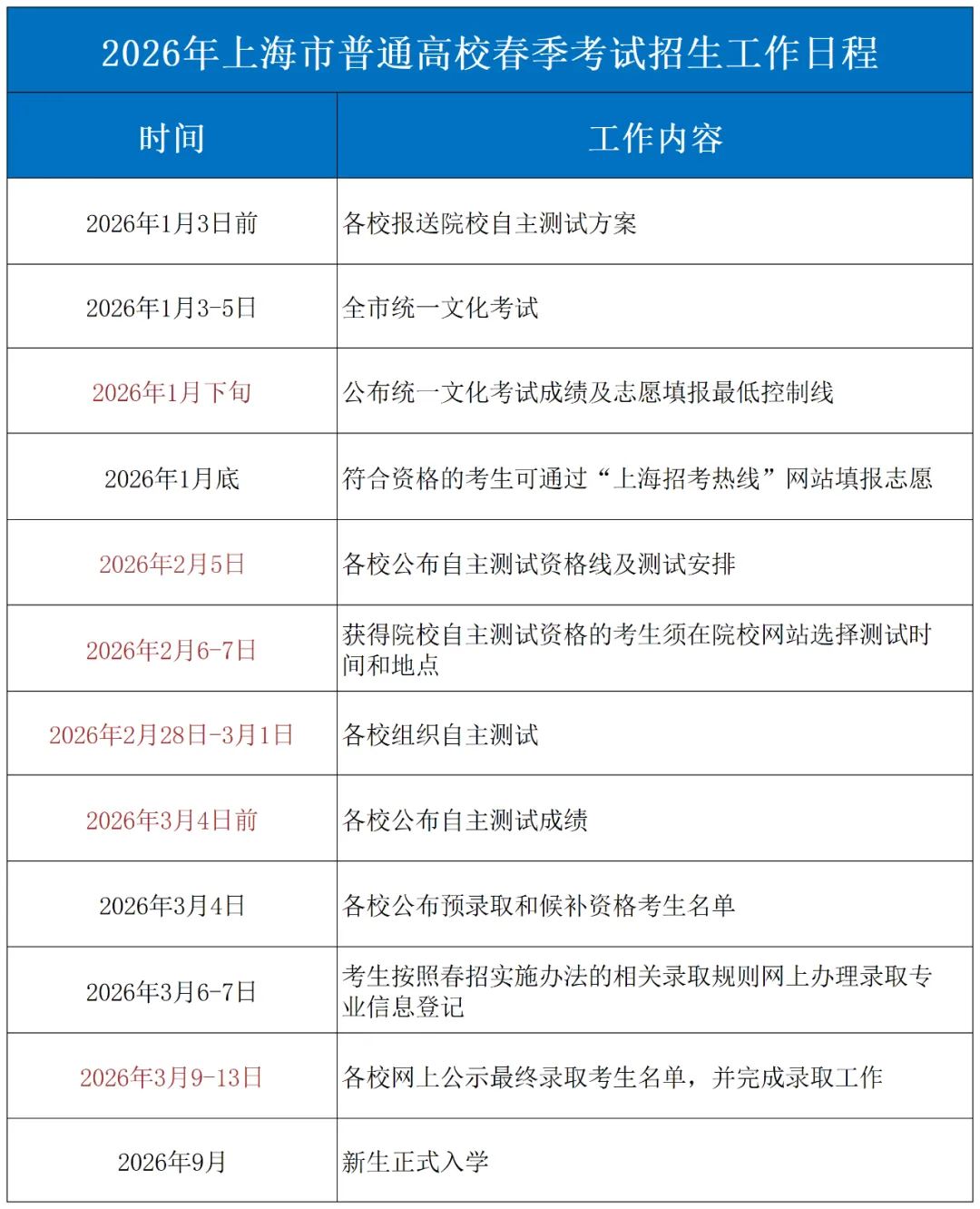 2026年上海市普通高校春季考试招生工作日程

| 时间 | 工作内容 |
|---|---|
| 2026年1月3日前 | 各校报送院校自主测试方案 |
| 2026年1月3-5日 | 全市统一文化考试 |
| 2026年1月下旬 | 公布统一文化考试成绩及志愿填报最低控制线 |
| 2026年1月底 | 符合资格的考生可通过“上海招考热线”网站填报志愿 |
| 2026年2月5日 | 各校公布自主测试资格线及测试安排 |
| 2026年2月6-7日 | 获得院校自主测试资格的考生须在院校网站选择测试时间和地点 |
| 2026年2月28日-3月1日 | 各校组织自主测试 |
| 2026年3月4日前 | 各校公布自主测试成绩 |
| 2026年3月4日 | 各校公布预录取和候补资格考生名单 |
| 2026年3月6-7日 | 考生按照春招实施办法的相关录取规则网上办理录取专业信息登记 |
| 2026年3月9-13日 | 各校网上公示最终录取考生名单，并完成录取工作 |
| 2026年9月 | 新生正式入学 |